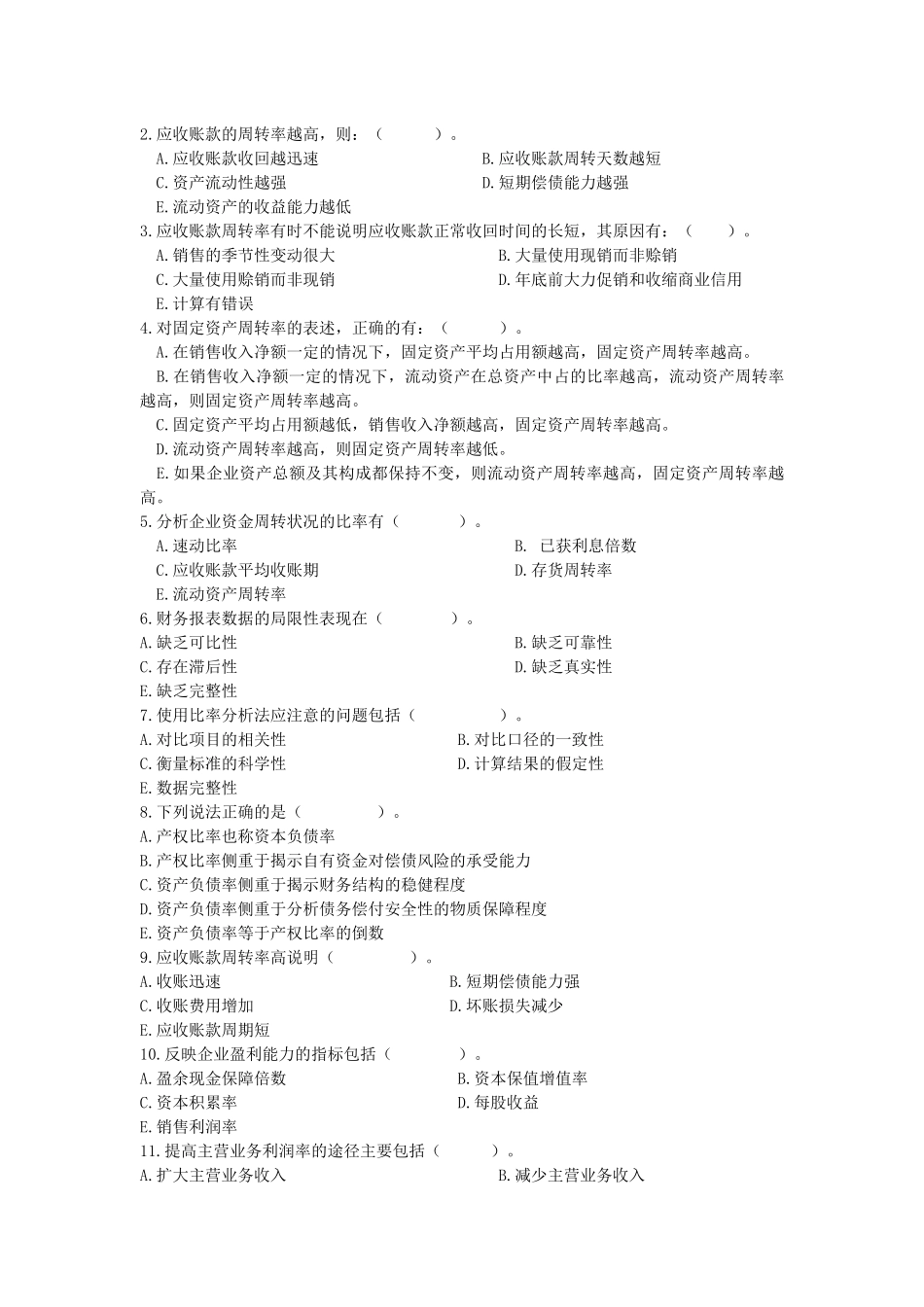 2.应收账款的周转率越高，则：（　　　）。
A.应收账款收回越迅速
B.应收账款周转天数越短
C.资产流动性越强
D.短期偿债能力越强
E.流动资产的收益能力越低
3.应收账款周转率有时不能说明应收账款正常收回时间的长短，其原因有：（　　）。
A.销售的季节性变动很大
B.大量使用现销而非赊销
C.大量使用赊销而非现销
D.年底前大力促销和收缩商业信用
E.计算有错误
4.对固定资产周转率的表述，正确的有：（　　　）。
A.在销售收入净额一定的情况下，固定资产平均占用额越高，固定资产周转率越高。
B.在销售收入净额一定的情况下，流动资产在总资产中占的比率越高，流动资产周转率越高，则固定资产周转率越高。
C.固定资产平均占用额越低，销售收入净额越高，固定资产周转率越高。
D.流动资产周转率越高，则固定资产周转率越低。
E.如果企业资产总额及其构成都保持不变，则流动资产周转率越高，固定资产周转率越高。
5.分析企业资金周转状况的比率有（　　　）。
A.速动比率
B. 已获利息倍数
C.应收账款平均收账期
D.存货周转率
E.流动资产周转率
6.财务报表数据的局限性表现在（　　　）。
A.缺乏可比性
B.缺乏可靠性
C.存在滞后性
D.缺乏真实性
E.缺乏完整性
7.使用比率分析法应注意的问题包括（　　　）。
A.对比项目的相关性
B.对比口径的一致性
C.衡量标准的科学性
D.计算结果的假定性
E.数据完整性
8.下列说法正确的是（　　　）。
A.产权比率也称资本负债率
B.产权比率侧重于揭示自有资金对偿债风险的承受能力
C.资产负债率侧重于揭示财务结构的稳健程度
D.资产负债率侧重于分析债务偿付安全性的物质保障程度
E.资产负债率等于产权比率的倒数
9.应收账款周转率高说明（　　　）。
A.收账迅速
B.短期偿债能力强
C.收账费用增加
D.坏账损失减少
E.应收账款周期短
10.反映企业盈利能力的指标包括（　　　）。
A.盈余现金保障倍数
B.资本保值增值率
C.资本积累率
D.每股收益
E.销售利润率
11.提高主营业务利润率的途径主要包括（　　　）。
A.扩大主营业务收入
B.减少主营业务收入